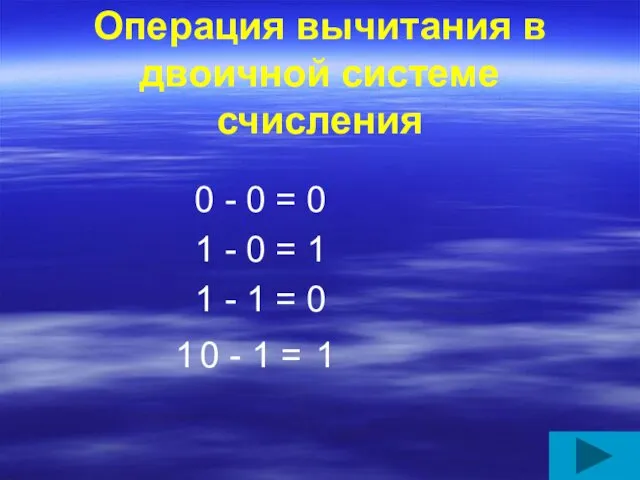 Операция вычитания в двоичной системе счисления

$0 - 0 = 0$

$1 - 0 = 1$

$1 - 1 = 0$

$10 - 1 = 1$